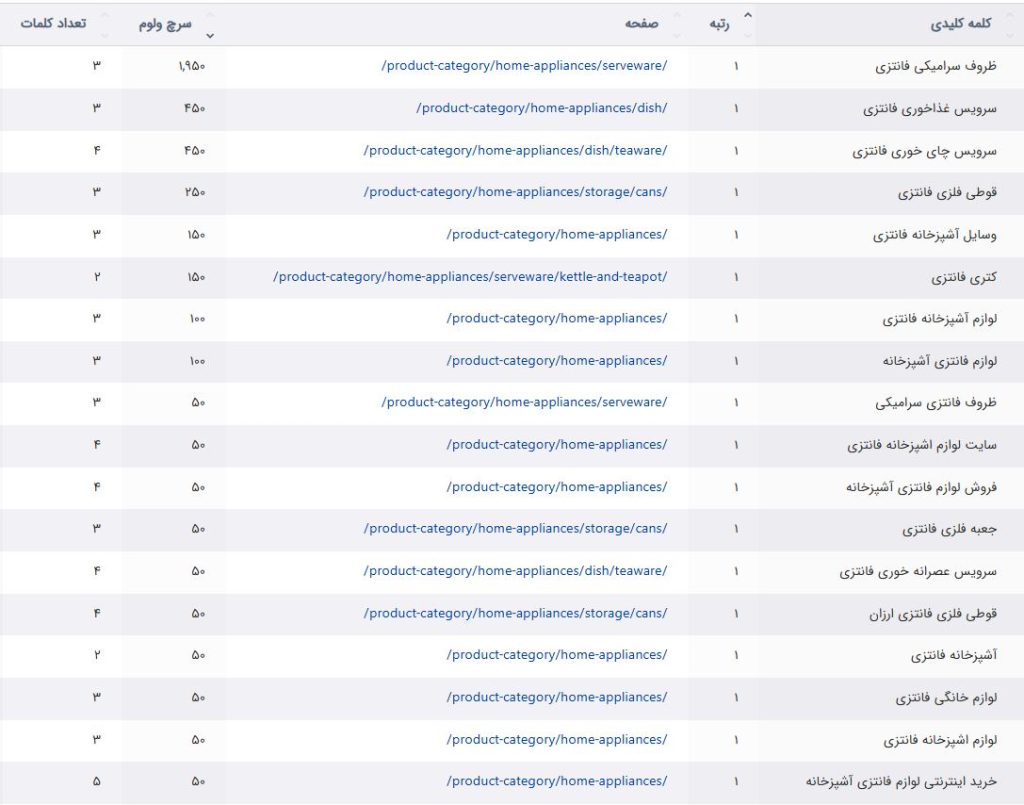 | کلمه کلیدی | رتبه | صفحه | سرچ ولوم | تعداد کلمات |
|---|---|---|---|---|
| ظروف سرامیکی فانتزی | ۱ | /product-category/home-appliances/serveware/ | ۱,۹۵۰ | ۳ |
| سرویس غذاخوری فانتزی | ۱ | /product-category/home-appliances/dish/ | ۴۵۰ | ۳ |
| سرویس چای خوری فانتزی | ۱ | /product-category/home-appliances/dish/teaware/ | ۴۵۰ | ۴ |
| قوطی فلزی فانتزی | ۱ | /product-category/home-appliances/storage/cans/ | ۲۵۰ | ۳ |
| وسایل آشپزخانه فانتزی | ۱ | /product-category/home-appliances/ | ۱۵۰ | ۳ |
| کتری فانتزی | ۱ | /product-category/home-appliances/serveware/kettle-and-teapot/ | ۱۵۰ | ۲ |
| لوازم آشپزخانه فانتزی | ۱ | /product-category/home-appliances/ | ۱۰۰ | ۳ |
| لوازم فانتزی آشپزخانه | ۱ | /product-category/home-appliances/ | ۱۰۰ | ۳ |
| ظروف فانتزی سرامیکی | ۱ | /product-category/home-appliances/serveware/ | ۵۰ | ۳ |
| سایت لوازم اشپزخانه فانتزی | ۱ | /product-category/home-appliances/ | ۵۰ | ۴ |
| فروش لوازم فانتزی آشپزخانه | ۱ | /product-category/home-appliances/ | ۵۰ | ۴ |
| جعبه فلزی فانتزی | ۱ | /product-category/home-appliances/storage/cans/ | ۵۰ | ۳ |
| سرویس عصرانه خوری فانتزی | ۱ | /product-category/home-appliances/dish/teaware/ | ۵۰ | ۴ |
| قوطی فلزی فانتزی ارزان | ۱ | /product-category/home-appliances/storage/cans/ | ۵۰ | ۴ |
| آشپزخانه فانتزی | ۱ | /product-category/home-appliances/ | ۵۰ | ۲ |
| لوازم خانگی فانتزی | ۱ | /product-category/home-appliances/ | ۵۰ | ۳ |
| لوازم اشپزخانه فانتزی | ۱ | /product-category/home-appliances/ | ۵۰ | ۳ |
| خرید اینترنتی لوازم فانتزی آشپزخانه | ۱ | /product-category/home-appliances/ | ۵۰ | ۵ |